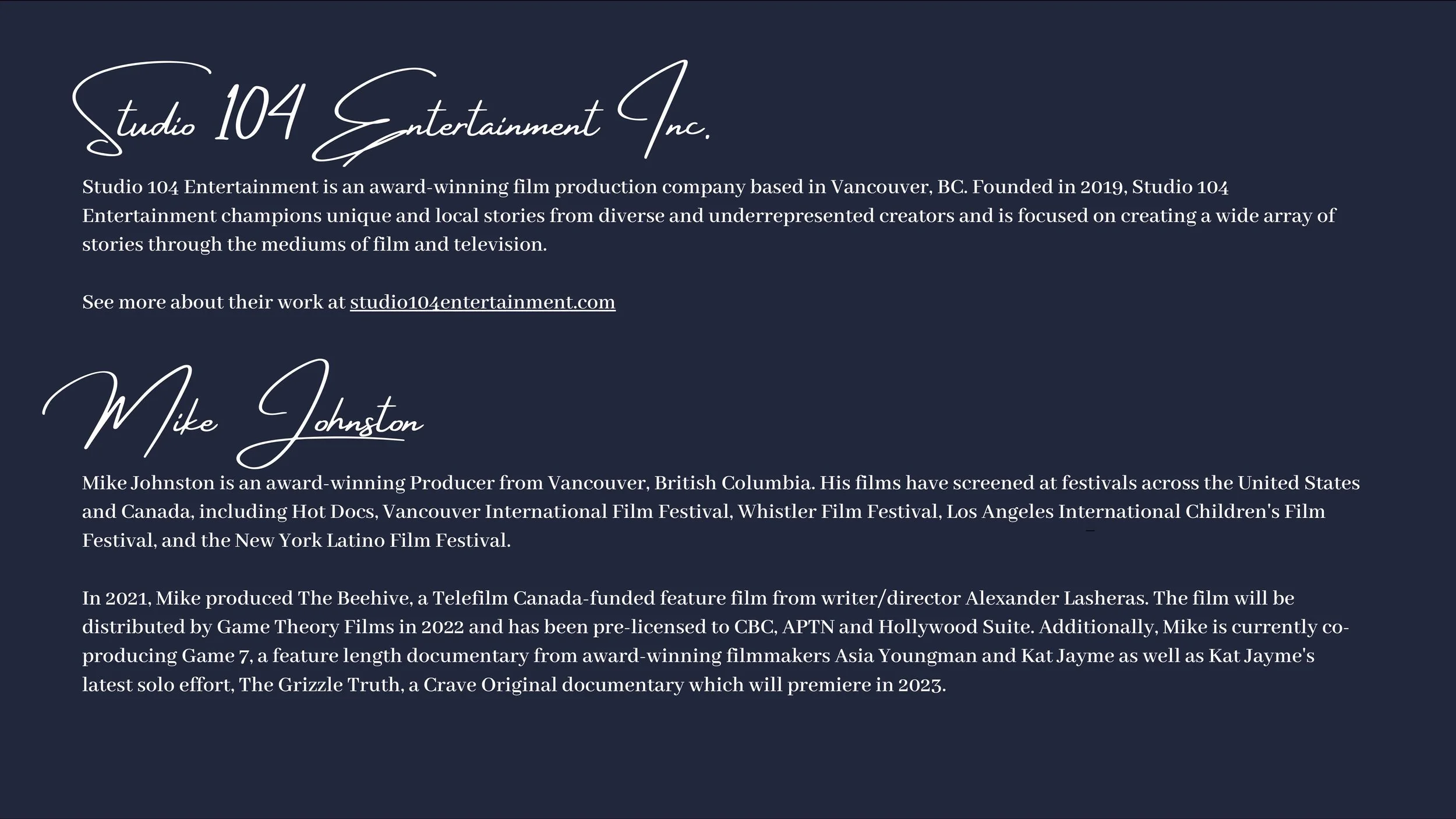 Studio 104 Entertainment Inc.

Studio 104 Entertainment is an award-winning film production company based in Vancouver, BC. Founded in 2019, Studio 104 Entertainment champions unique and local stories from diverse and underrepresented creators and is focused on creating a wide array of stories through the mediums of film and television.

See more about their work at studio104entertainment.com

Mike Johnston

Mike Johnston is an award-winning Producer from Vancouver, British Columbia. His films have screened at festivals across the United States and Canada, including Hot Docs, Vancouver International Film Festival, Whistler Film Festival, Los Angeles International Children's Film Festival, and the New York Latino Film Festival.

In 2021, Mike produced The Beehive, a Telefilm Canada-funded feature film from writer/director Alexander Lasheras. The film will be distributed by Game Theory Films in 2022 and has been pre-licensed to CBC, APTN and Hollywood Suite. Additionally, Mike is currently co-producing Game 7, a feature length documentary from award-winning filmmakers Asia Youngman and Kat Jayme as well as Kat Jayme's latest solo effort, The Grizzle Truth, a Crave Original documentary which will premiere in 2023.